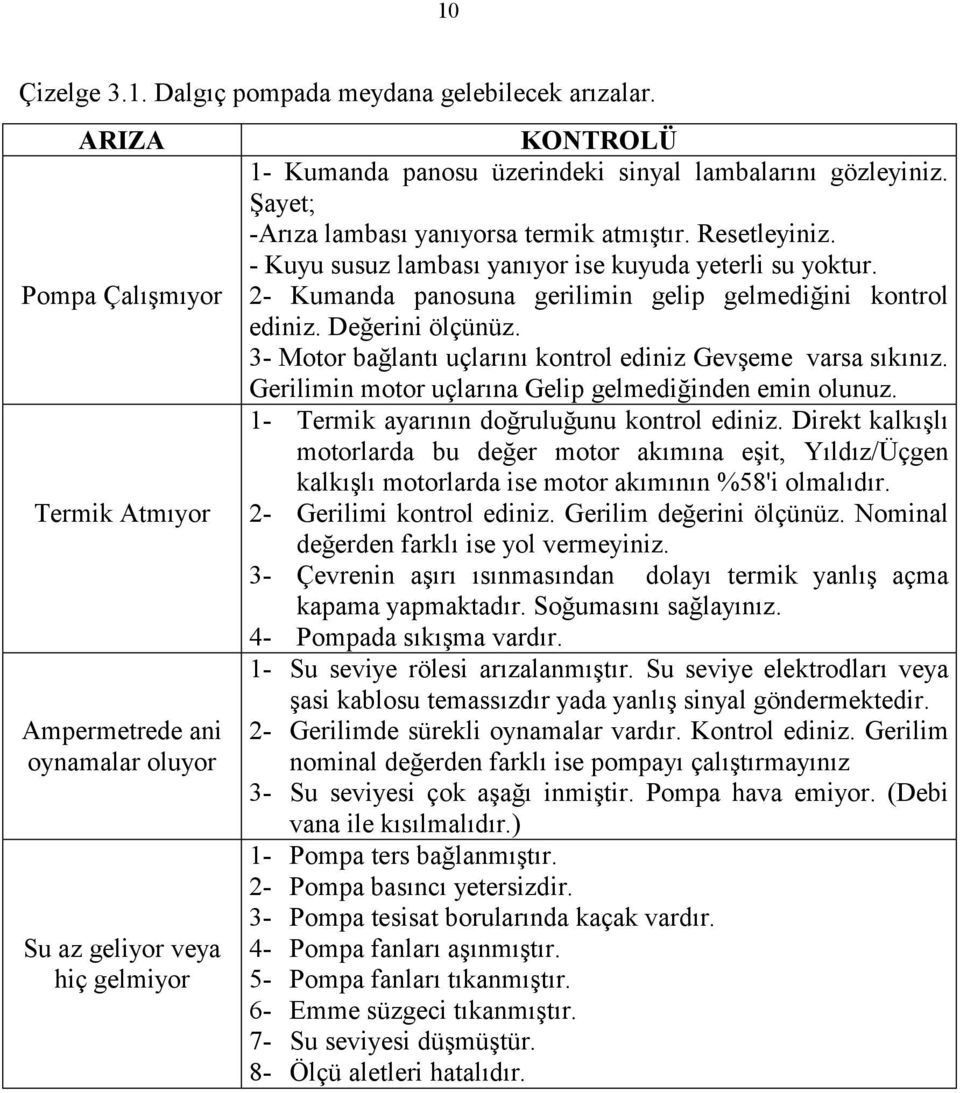 10

Çizelge 3.1. Dalgıç pompada meydana gelebilecek arızalar.

| ARIZA | KONTROLÜ |
|---|---|
| Pompa Çalışmıyor | 1- Kumanda panosu üzerindeki sinyal lambalarını gözleyiniz. Şayet; -Arıza lambası yanıyorsa termik atmıştır. Resetleyiniz. - Kuyu susuz lambası yanıyor ise kuyuda yeterli su yoktur. 2- Kumanda panosuna gerilimin gelip gelmediğini kontrol ediniz. Değerini ölçünüz. 3- Motor bağlantı uçlarını kontrol ediniz Gevşeme varsa sıkınız. Gerilimin motor uçlarına Gelip gelmediğinden emin olunuz. |
| Termik Atmıyor | 1- Termik ayarının doğruluğunu kontrol ediniz. Direkt kalkışlı motorlarda bu değer motor akımına eşit, Yıldız/Üçgen kalkışlı motorlarda ise motor akımının %58'i olmalıdır. 2- Gerilimi kontrol ediniz. Gerilim değerini ölçünüz. Nominal değerden farklı ise yol vermeyiniz. 3- Çevrenin aşırı ısınmasından dolayı termik yanlış açma kapama yapmaktadır. Soğumasını sağlayınız. 4- Pompada sıkışma vardır. |
| Ampermetrede ani oynamalar oluyor | 1- Su seviye rölesi arızalanmıştır. Su seviye elektrodları veya şasi kablosu temassızdır yada yanlış sinyal göndermektedir. 2- Gerilimde sürekli oynamalar vardır. Kontrol ediniz. Gerilim nominal değerden farklı ise pompayı çalıştırmayınız 3- Su seviyesi çok aşağı inmiştir. Pompa hava emiyor. (Debi vana ile kısılmalıdır.) |
| Su az geliyor veya hiç gelmiyor | 1- Pompa ters bağlanmıştır. 2- Pompa basıncı yetersizdir. 3- Pompa tesisat borularında kaçak vardır. 4- Pompa fanları aşınmıştır. 5- Pompa fanları tıkanmıştır. 6- Emme süzgeci tıkanmıştır. 7- Su seviyesi düşmüştür. 8- Ölçü aletleri hatalıdır. |